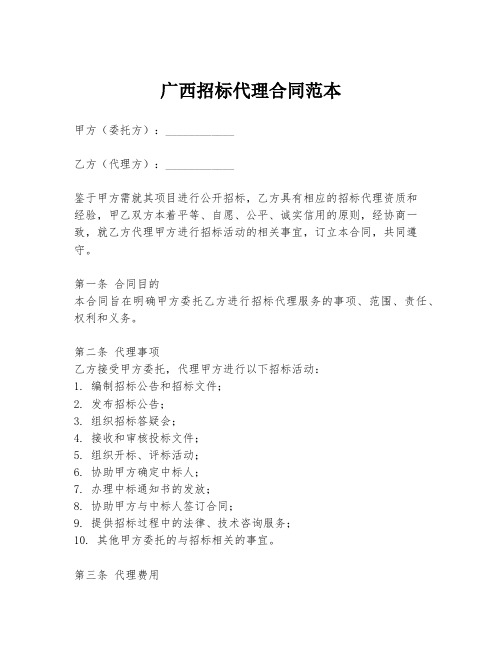 广西招标代理合同范本

甲方（委托方）：____________

乙方（代理方）：____________

鉴于甲方需就其项目进行公开招标，乙方具有相应的招标代理资质和经验，甲乙双方本着平等、自愿、公平、诚实信用的原则，经协商一致，就乙方代理甲方进行招标活动的相关事宜，订立本合同，共同遵守。

第一条 合同目的
本合同旨在明确甲方委托乙方进行招标代理服务的事项、范围、责任、权利和义务。

第二条 代理事项
乙方接受甲方委托，代理甲方进行以下招标活动：
1. 编制招标公告和招标文件；
2. 发布招标公告；
3. 组织招标答疑会；
4. 接收和审核投标文件；
5. 组织开标、评标活动；
6. 协助甲方确定中标人；
7. 办理中标通知书的发放；
8. 协助甲方与中标人签订合同；
9. 提供招标过程中的法律、技术咨询服务；
10. 其他甲方委托的与招标相关的事宜。

第三条 代理费用